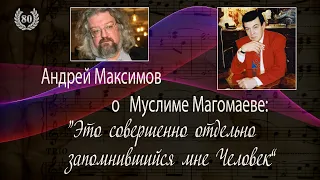 80

Андрей Максимов

о Муслиме Магомаеве:

"Это совершенно отдельно запомнившийся мне Человек"

TRIO